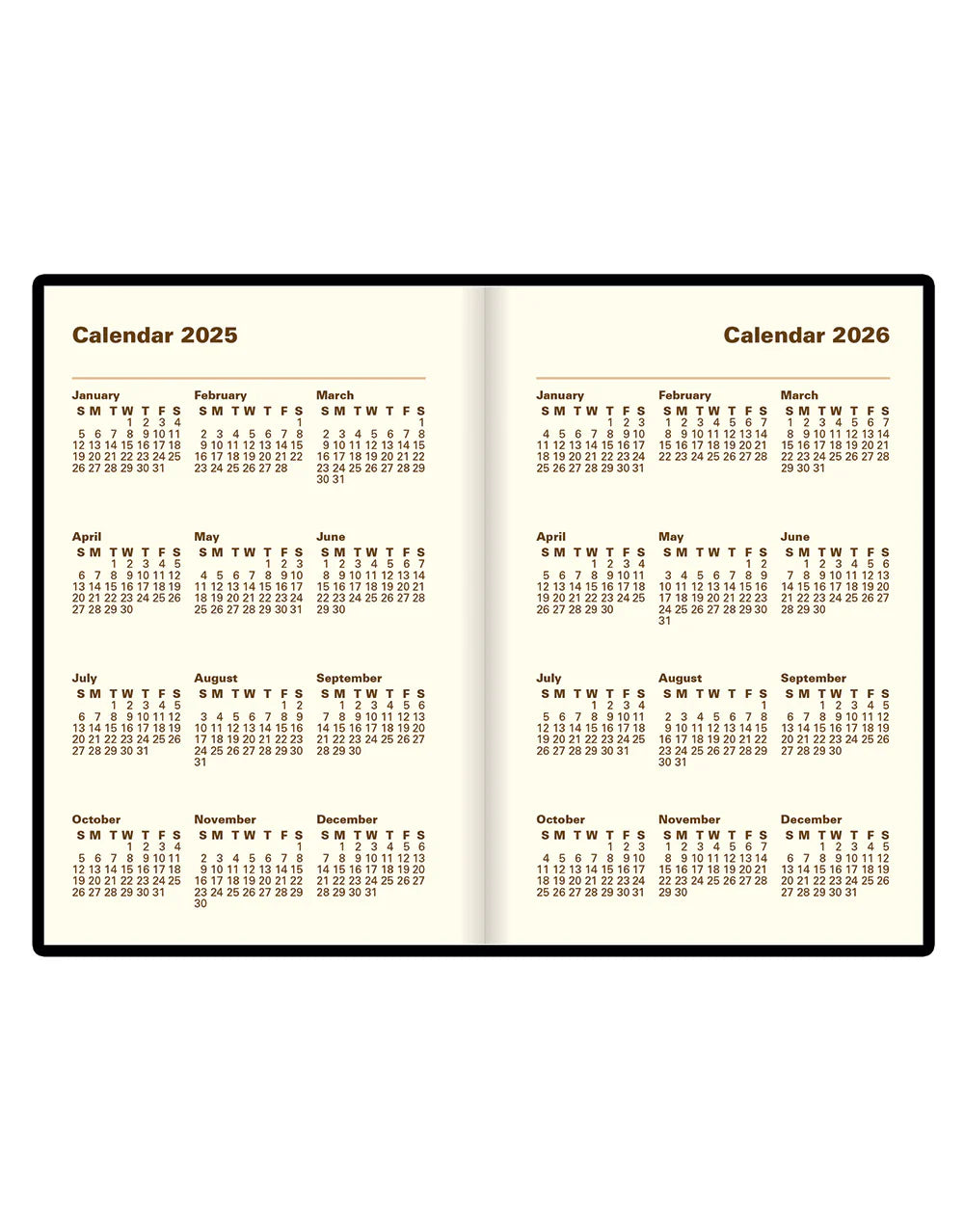 Calendar 2025

January
S M T W T F S
1 2 3 4
5 6 7 8 9 10 11
12 13 14 15 16 17 18
19 20 21 22 23 24 25
26 27 28 29 30 31

February
S M T W T F S
1
2 3 4 5 6 7 8
9 10 11 12 13 14 15
16 17 18 19 20 21 22
23 24 25 26 27 28

March
S M T W T F S
1
2 3 4 5 6 7 8
9 10 11 12 13 14 15
16 17 18 19 20 21 22
23 24 25 26 27 28 29
30 31

April
S M T W T F S
1 2 3 4 5
6 7 8 9 10 11 12
13 14 15 16 17 18 19
20 21 22 23 24 25 26
27 28 29 30

May
S M T W T F S
1 2 3
4 5 6 7 8 9 10
11 12 13 14 15 16 17
18 19 20 21 22 23 24
25 26 27 28 29 30 31

June
S M T W T F S
1 2 3 4 5 6 7
8 9 10 11 12 13 14
15 16 17 18 19 20 21
22 23 24 25 26 27 28
29 30

July
S M T W T F S
1 2 3 4 5
6 7 8 9 10 11 12
13 14 15 16 17 18 19
20 21 22 23 24 25 26
27 28 29 30 31

August
S M T W T F S
1 2
3 4 5 6 7 8 9
10 11 12 13 14 15 16
17 18 19 20 21 22 23
24 25 26 27 28 29 30
31

September
S M T W T F S
1 2 3 4 5 6
7 8 9 10 11 12 13
14 15 16 17 18 19 20
21 22 23 24 25 26 27
28 29 30

October
S M T W T F S
1 2 3 4
5 6 7 8 9 10 11
12 13 14 15 16 17 18
19 20 21 22 23 24 25
26 27 28 29 30 31

November
S M T W T F S
1
2 3 4 5 6 7 8
9 10 11 12 13 14 15
16 17 18 19 20 21 22
23 24 25 26 27 28 29
30

December
S M T W T F S
1 2 3 4 5 6
7 8 9 10 11 12 13
14 15 16 17 18 19 20
21 22 23 24 25 26 27
28 29 30 31

Calendar 2026

January
S M T W T F S
1 2 3
4 5 6 7 8 9 10
11 12 13 14 15 16 17
18 19 20 21 22 23 24
25 26 27 28 29 30 31

February
S M T W T F S
1 2 3 4 5 6 7
8 9 10 11 12 13 14
15 16 17 18 19 20 21
22 23 24 25 26 27 28

March
S M T W T F S
1 2 3 4 5 6 7
8 9 10 11 12 13 14
15 16 17 18 19 20 21
22 23 24 25 26 27 28
29 30 31

April
S M T W T F S
1 2 3 4
5 6 7 8 9 10 11
12 13 14 15 16 17 18
19 20 21 22 23 24 25
26 27 28 29 30

May
S M T W T F S
1 2
3 4 5 6 7 8 9
10 11 12 13 14 15 16
17 18 19 20 21 22 23
24 25 26 27 28 29 30
31

June
S M T W T F S
1 2 3 4 5 6
7 8 9 10 11 12 13
14 15 16 17 18 19 20
21 22 23 24 25 26 27
28 29 30

July
S M T W T F S
1 2 3 4
5 6 7 8 9 10 11
12 13 14 15 16 17 18
19 20 21 22 23 24 25
26 27 28 29 30 31

August
S M T W T F S
1
2 3 4 5 6 7 8
9 10 11 12 13 14 15
16 17 18 19 20 21 22
23 24 25 26 27 28 29
30 31

September
S M T W T F S
1 2 3 4 5
6 7 8 9 10 11 12
13 14 15 16 17 18 19
20 21 22 23 24 25 26
27 28 29 30

October
S M T W T F S
1 2 3
4 5 6 7 8 9 10
11 12 13 14 15 16 17
18 19 20 21 22 23 24
25 26 27 28 29 30 31

November
S M T W T F S
1 2 3 4 5 6 7
8 9 10 11 12 13 14
15 16 17 18 19 20 21
22 23 24 25 26 27 28
29 30

December
S M T W T F S
1 2 3 4 5
6 7 8 9 10 11 12
13 14 15 16 17 18 19
20 21 22 23 24 25 26
27 28 29 30 31